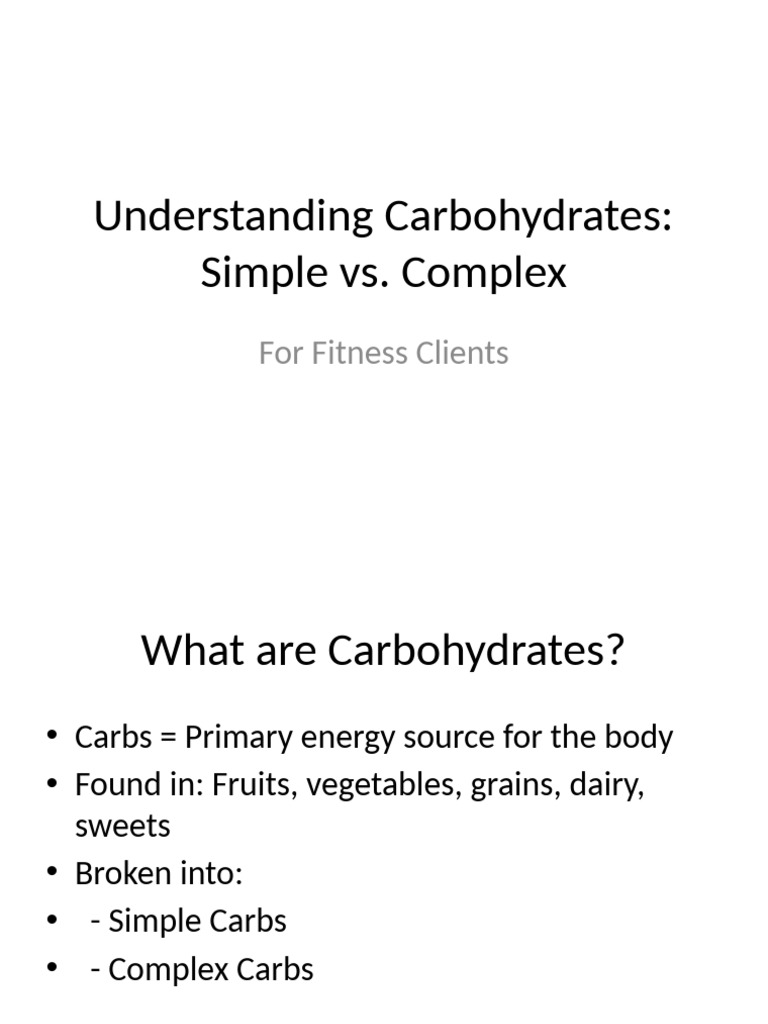 Understanding Carbohydrates: Simple vs. Complex

For Fitness Clients

What are Carbohydrates?

• Carbs = Primary energy source for the body
• Found in: Fruits, vegetables, grains, dairy, sweets
• Broken into:
• - Simple Carbs
• - Complex Carbs